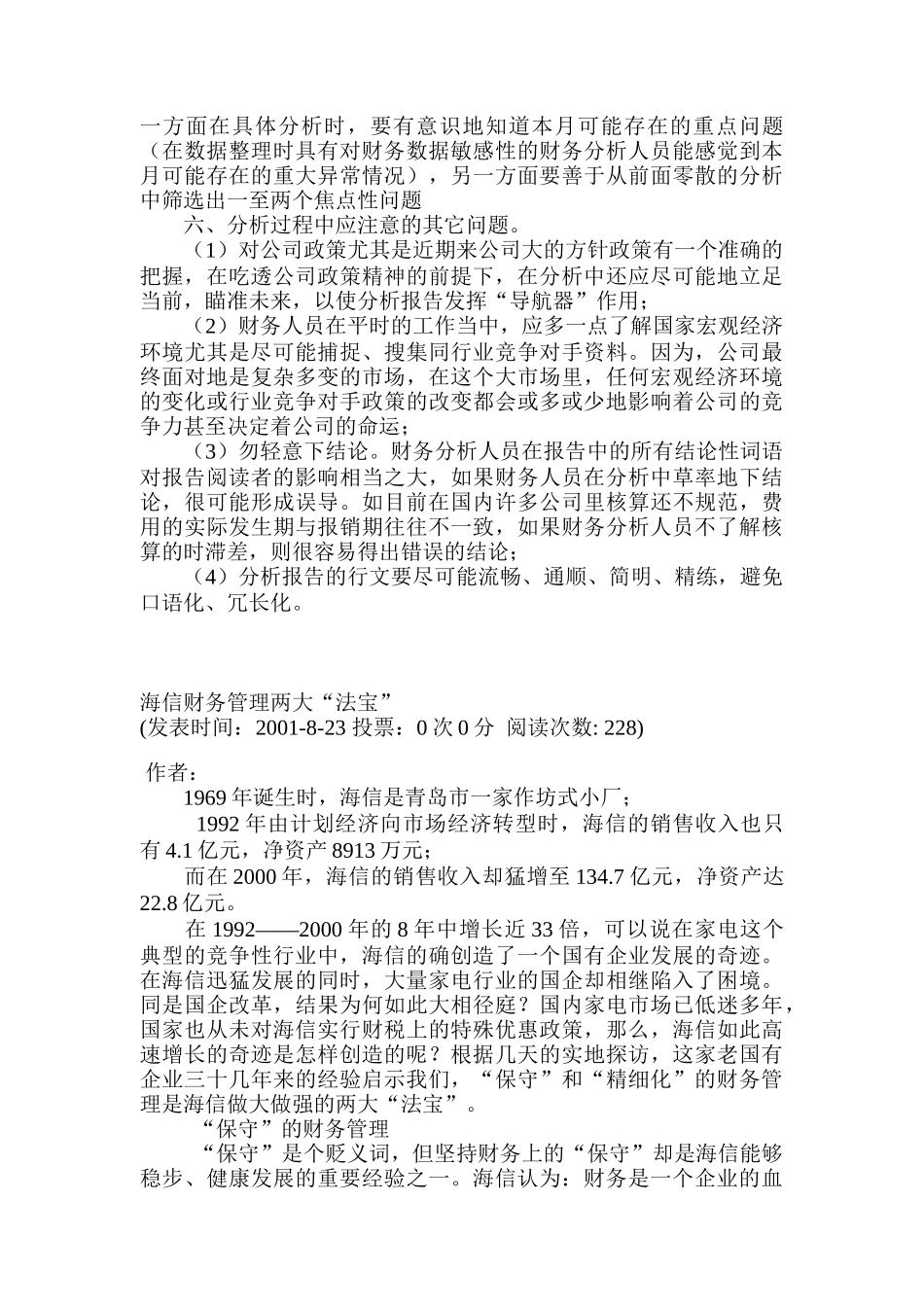 一方面在具体分析时，要有意识地知道本月可能存在的重点问题（在数据整理时具有对财务数据敏感性的财务分析人员能感觉到本月可能存在的重大异常情况），另一方面要善于从前面零散的分析中筛选出一至两个焦点性问题

六、分析过程中应注意的其它问题。

（1）对公司政策尤其是近期来公司大的方针政策有一个准确的把握，在吃透公司政策精神的前提下，在分析中还应尽可能地立足当前，瞄准未来，以使分析报告发挥“导航器”作用；

（2）财务人员在平时的工作当中，应多一点了解国家宏观经济环境尤其是尽可能捕捉、搜集同行业竞争对手资料。因为，公司最终面对地是复杂多变的市场，在这个大市场里，任何宏观经济环境的变化或行业竞争对手政策的改变都会或多或少地影响着公司的竞争力甚至决定着公司的命运；

（3）勿轻意下结论。财务分析人员在报告中的所有结论性词语对报告阅读者的影响相当之大，如果财务人员在分析中草率地下结论，很可能形成误导。如目前在国内许多公司里核算还不规范，费用的实际发生期与报销期往往不一致，如果财务分析人员不了解核算的时滞差，则很容易得出错误的结论；

（4）分析报告的行文要尽可能流畅、通顺、简明、精练，避免口语化、冗长化。

海信财务管理两大“法宝”
(发表时间：2001-8-23 投票：0 次 0 分 阅读次数: 228)

作者：

1969 年诞生时，海信是青岛市一家作坊式小厂；

1992 年由计划经济向市场经济转型时，海信的销售收入也只有 4.1 亿元，净资产 8913 万元；

而在 2000 年，海信的销售收入却猛增至 134.7 亿元，净资产达 22.8 亿元。

在 1992——2000 年的 8 年中增长近 33 倍，可以说在家电这个典型的竞争性行业中，海信的确创造了一个国有企业发展的奇迹。在海信迅猛发展的同时，大量家电行业的国企却相继陷入了困境。同是国企改革，结果为何如此大相径庭？国内家电市场已低迷多年，国家也从未对海信实行财税上的特殊优惠政策，那么，海信如此高速增长的奇迹是怎样创造的呢？根据几天的实地探访，这家老国有企业三十几年来的经验启示我们，“保守”和“精细化”的财务管理是海信做大做强的两大“法宝”。

“保守”的财务管理

“保守”是个贬义词，但坚持财务上的“保守”却是海信能够稳步、健康发展的重要经验之一。海信认为：财务是一个企业的血